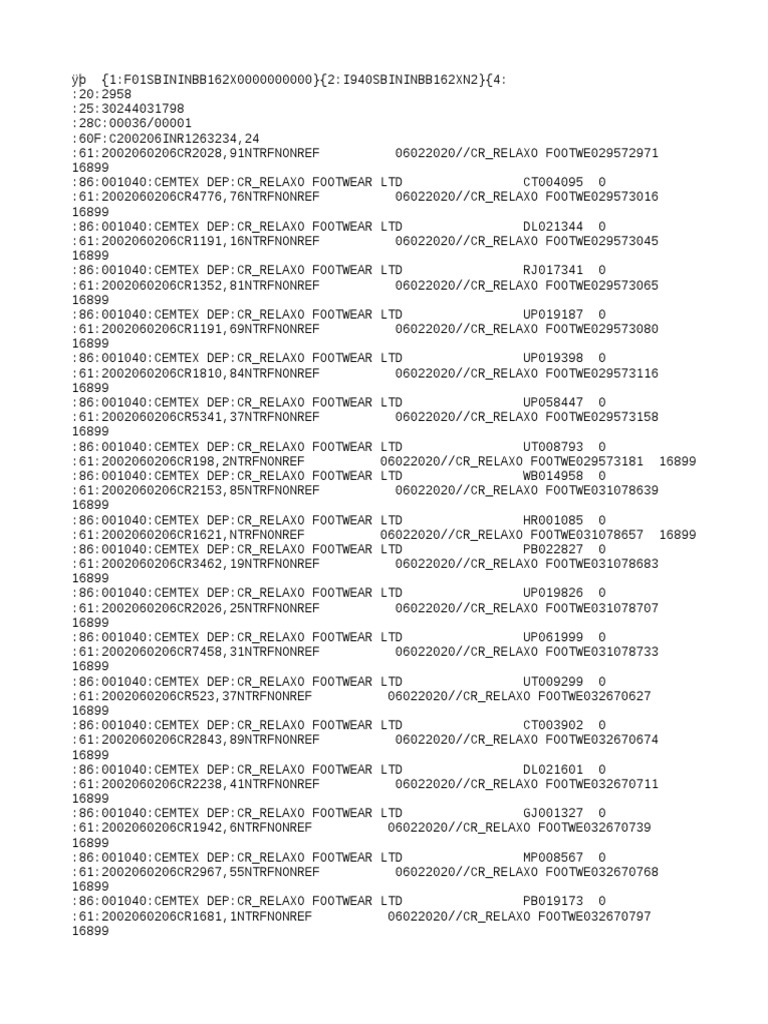 ÿþ {1:F01SBININBB162X0000000000}{2:I940SBININBB162XN2}{4:
:20:2958
:25:30244031798
:28C:00036/00001
:60F:C200206INR1263234,24
:61:2002060206CR2028,91NTRFNONREF 06022020//CR_RELAXO FOOTWE029572971
16899
:86:001040:CEMTEX DEP:CR_RELAXO FOOTWEAR LTD CT004095 0
:61:2002060206CR4776,76NTRFNONREF 06022020//CR_RELAXO FOOTWE029573016
16899
:86:001040:CEMTEX DEP:CR_RELAXO FOOTWEAR LTD DL021344 0
:61:2002060206CR1191,16NTRFNONREF 06022020//CR_RELAXO FOOTWE029573045
16899
:86:001040:CEMTEX DEP:CR_RELAXO FOOTWEAR LTD RJ017341 0
:61:2002060206CR1352,81NTRFNONREF 06022020//CR_RELAXO FOOTWE029573065
16899
:86:001040:CEMTEX DEP:CR_RELAXO FOOTWEAR LTD UP019187 0
:61:2002060206CR1191,69NTRFNONREF 06022020//CR_RELAXO FOOTWE029573080
16899
:86:001040:CEMTEX DEP:CR_RELAXO FOOTWEAR LTD UP019398 0
:61:2002060206CR1810,84NTRFNONREF 06022020//CR_RELAXO FOOTWE029573116
16899
:86:001040:CEMTEX DEP:CR_RELAXO FOOTWEAR LTD UP058447 0
:61:2002060206CR5341,37NTRFNONREF 06022020//CR_RELAXO FOOTWE029573158
16899
:86:001040:CEMTEX DEP:CR_RELAXO FOOTWEAR LTD UT008793 0
:61:2002060206CR198,2NTRFNONREF 06022020//CR_RELAXO FOOTWE029573181 16899
:86:001040:CEMTEX DEP:CR_RELAXO FOOTWEAR LTD WB014958 0
:61:2002060206CR2153,85NTRFNONREF 06022020//CR_RELAXO FOOTWE031078639
16899
:86:001040:CEMTEX DEP:CR_RELAXO FOOTWEAR LTD HR001085 0
:61:2002060206CR1621,NTRFNONREF 06022020//CR_RELAXO FOOTWE031078657 16899
:86:001040:CEMTEX DEP:CR_RELAXO FOOTWEAR LTD PB022827 0
:61:2002060206CR3462,19NTRFNONREF 06022020//CR_RELAXO FOOTWE031078683
16899
:86:001040:CEMTEX DEP:CR_RELAXO FOOTWEAR LTD UP019826 0
:61:2002060206CR2026,25NTRFNONREF 06022020//CR_RELAXO FOOTWE031078707
16899
:86:001040:CEMTEX DEP:CR_RELAXO FOOTWEAR LTD UP061999 0
:61:2002060206CR7458,31NTRFNONREF 06022020//CR_RELAXO FOOTWE031078733
16899
:86:001040:CEMTEX DEP:CR_RELAXO FOOTWEAR LTD UT009299 0
:61:2002060206CR523,37NTRFNONREF 06022020//CR_RELAXO FOOTWE032670627
16899
:86:001040:CEMTEX DEP:CR_RELAXO FOOTWEAR LTD CT003902 0
:61:2002060206CR2843,89NTRFNONREF 06022020//CR_RELAXO FOOTWE032670674
16899
:86:001040:CEMTEX DEP:CR_RELAXO FOOTWEAR LTD DL021601 0
:61:2002060206CR2238,41NTRFNONREF 06022020//CR_RELAXO FOOTWE032670711
16899
:86:001040:CEMTEX DEP:CR_RELAXO FOOTWEAR LTD GJ001327 0
:61:2002060206CR1942,6NTRFNONREF 06022020//CR_RELAXO FOOTWE032670739
16899
:86:001040:CEMTEX DEP:CR_RELAXO FOOTWEAR LTD MP008567 0
:61:2002060206CR2967,55NTRFNONREF 06022020//CR_RELAXO FOOTWE032670768
16899
:86:001040:CEMTEX DEP:CR_RELAXO FOOTWEAR LTD PB019173 0
:61:2002060206CR1681,1NTRFNONREF 06022020//CR_RELAXO FOOTWE032670797
16899